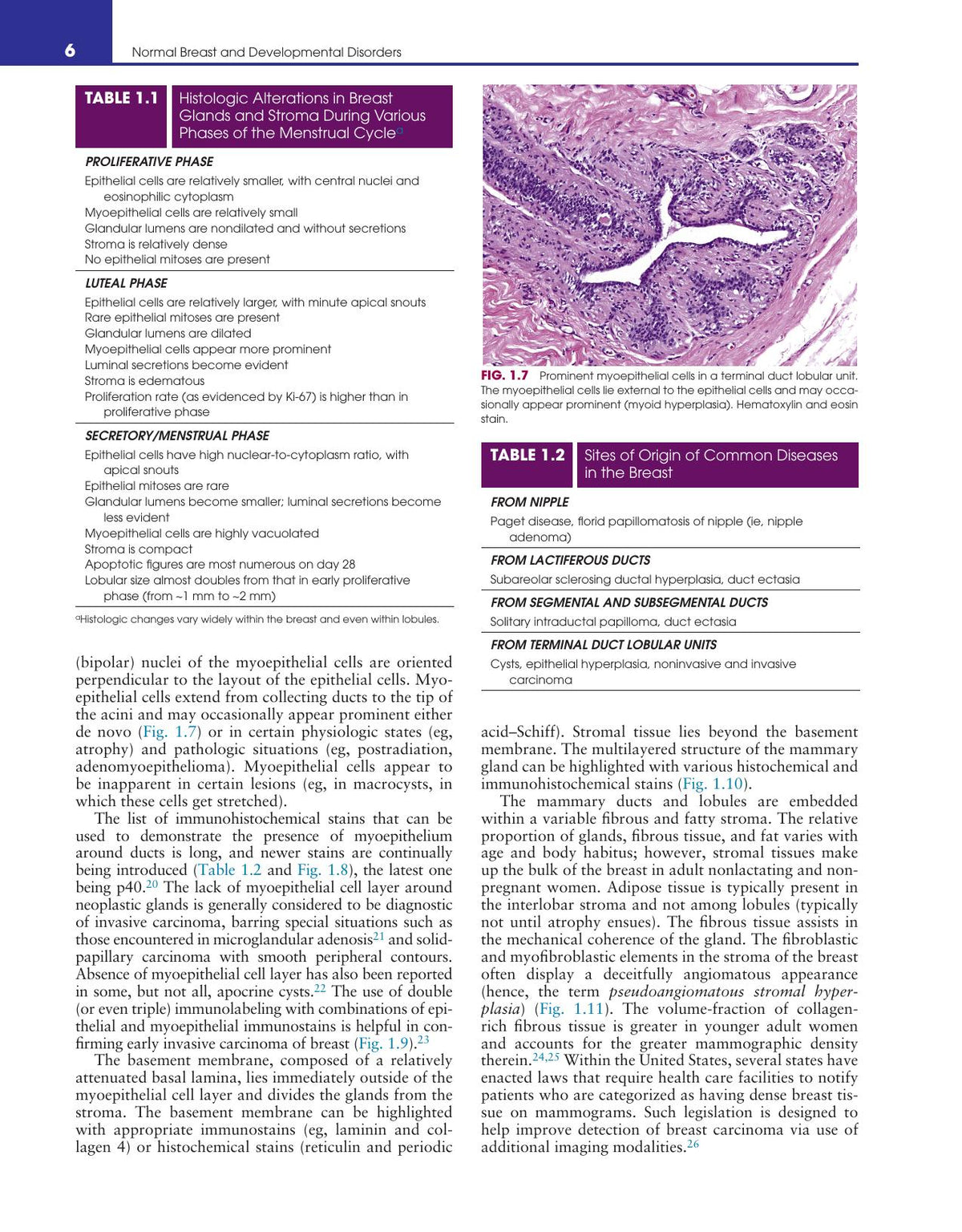 6 Normal Breast and Developmental Disorders

TABLE 1.1 Histologic Alterations in Breast Glands and Stroma During Various Phases of the Menstrual Cycle$^{a}$

PROLIFERATIVE PHASE

Epithelial cells are relatively smaller, with central nuclei and eosinophilic cytoplasm
Myoepithelial cells are relatively small
Glandular lumens are nondilated and without secretions
Stroma is relatively dense
No epithelial mitoses are present

LUTEAL PHASE

Epithelial cells are relatively larger, with minute apical snouts
Rare epithelial mitoses are present
Glandular lumens are dilated
Myoepithelial cells appear more prominent
Luminal secretions become evident
Stroma is edematous
Proliferation rate (as evidenced by Ki-67) is higher than in proliferative phase

SECRETORY/MENSTRUAL PHASE

Epithelial cells have high nuclear-to-cytoplasm ratio, with apical snouts
Epithelial mitoses are rare
Glandular lumens become smaller; luminal secretions become less evident
Myoepithelial cells are highly vacuolated
Stroma is compact
Apoptotic figures are most numerous on day 28
Lobular size almost doubles from that in early proliferative phase (from ~1 mm to ~2 mm)

$^{a}$Histologic changes vary widely within the breast and even within lobules.

(bipolar) nuclei of the myoepithelial cells are oriented perpendicular to the layout of the epithelial cells. Myoepithelial cells extend from collecting ducts to the tip of the acini and may occasionally appear prominent either de novo (Fig. 1.7) or in certain physiologic states (eg, atrophy) and pathologic situations (eg, postradiation, adenomyoepithelioma). Myoepithelial cells appear to be inapparent in certain lesions (eg, in macrocysts, in which these cells get stretched).

The list of immunohistochemical stains that can be used to demonstrate the presence of myoepithelium around ducts is long, and newer stains are continually being introduced (Table 1.2 and Fig. 1.8), the latest one being p40.$^{20}$ The lack of myoepithelial cell layer around neoplastic glands is generally considered to be diagnostic of invasive carcinoma, barring special situations such as those encountered in microglandular adenosis$^{21}$ and solid-papillary carcinoma with smooth peripheral contours. Absence of myoepithelial cell layer has also been reported in some, but not all, apocrine cysts.$^{22}$ The use of double (or even triple) immunolabeling with combinations of epithelial and myoepithelial immunostains is helpful in confirming early invasive carcinoma of breast (Fig. 1.9).$^{23}$

The basement membrane, composed of a relatively attenuated basal lamina, lies immediately outside of the myoepithelial cell layer and divides the glands from the stroma. The basement membrane can be highlighted with appropriate immunostains (eg, laminin and collagen 4) or histochemical stains (reticulin and periodic

FIG. 1.7 Prominent myoepithelial cells in a terminal duct lobular unit. The myoepithelial cells lie external to the epithelial cells and may occasionally appear prominent (myoid hyperplasia). Hematoxylin and eosin stain.

TABLE 1.2 Sites of Origin of Common Diseases in the Breast

FROM NIPPLE

Paget disease, florid papillomatosis of nipple (ie, nipple adenoma)

FROM LACTIFEROUS DUCTS

Subareolar sclerosing ductal hyperplasia, duct ectasia

FROM SEGMENTAL AND SUBSEGMENTAL DUCTS

Solitary intraductal papilloma, duct ectasia

FROM TERMINAL DUCT LOBULAR UNITS

Cysts, epithelial hyperplasia, noninvasive and invasive carcinoma

acid–Schiff). Stromal tissue lies beyond the basement membrane. The multilayered structure of the mammary gland can be highlighted with various histochemical and immunohistochemical stains (Fig. 1.10).

The mammary ducts and lobules are embedded within a variable fibrous and fatty stroma. The relative proportion of glands, fibrous tissue, and fat varies with age and body habitus; however, stromal tissues make up the bulk of the breast in adult nonlactating and nonpregnant women. Adipose tissue is typically present in the interlobar stroma and not among lobules (typically not until atrophy ensues). The fibrous tissue assists in the mechanical coherence of the gland. The fibroblastic and myofibroblastic elements in the stroma of the breast often display a deceitfully angiomatous appearance (hence, the term pseudoangiomatous stromal hyperplasia) (Fig. 1.11). The volume-fraction of collagen-rich fibrous tissue is greater in younger adult women and accounts for the greater mammographic density therein.$^{24,25}$ Within the United States, several states have enacted laws that require health care facilities to notify patients who are categorized as having dense breast tissue on mammograms. Such legislation is designed to help improve detection of breast carcinoma via use of additional imaging modalities.$^{26}$